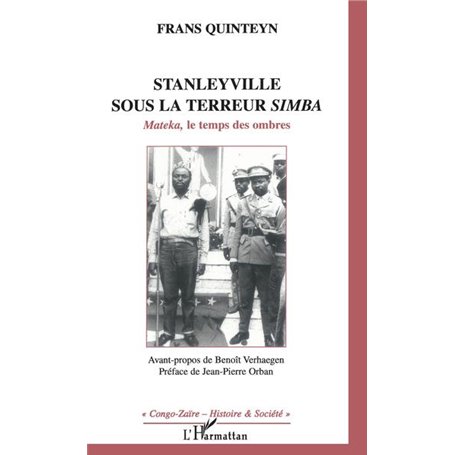 FRANS QUINTEYN

STANLEYVILLE
SOUS LA TERREUR SIMBA

Mateka, le temps des ombres

Avant-propos de Benoît Verhaegen
Préface de Jean-Pierre Orban

« Congo-Zaïre – Histoire & Société »

L'Harmattan